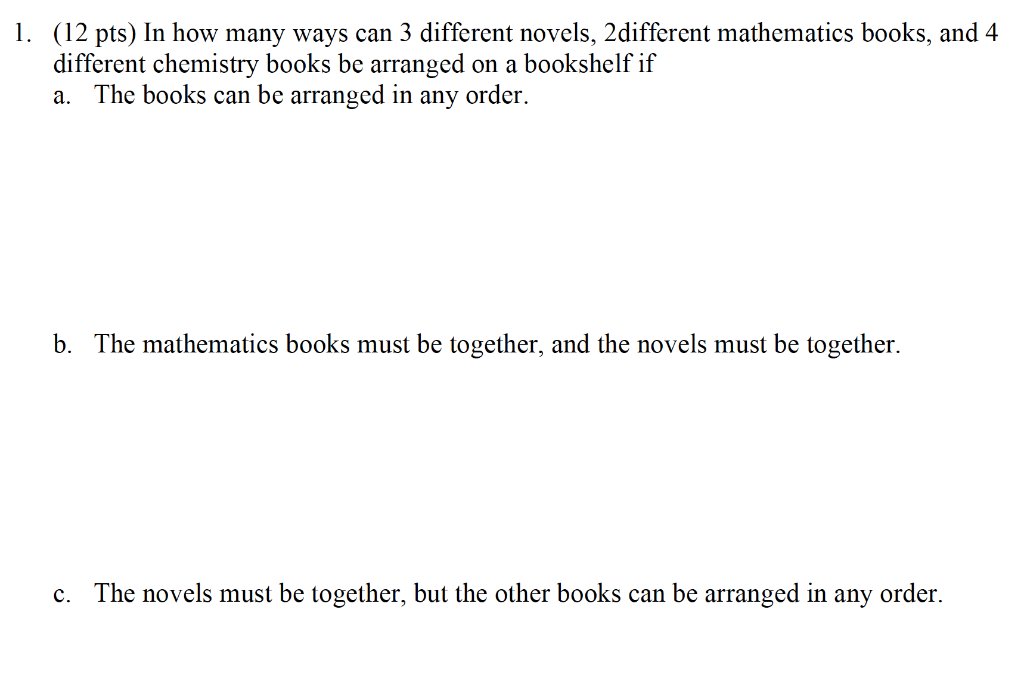 1. (12 pts) In how many ways can 3 different novels, 2different mathematics books, and 4 different chemistry books be arranged on a bookshelf if

a. The books can be arranged in any order.

b. The mathematics books must be together, and the novels must be together.

c. The novels must be together, but the other books can be arranged in any order.